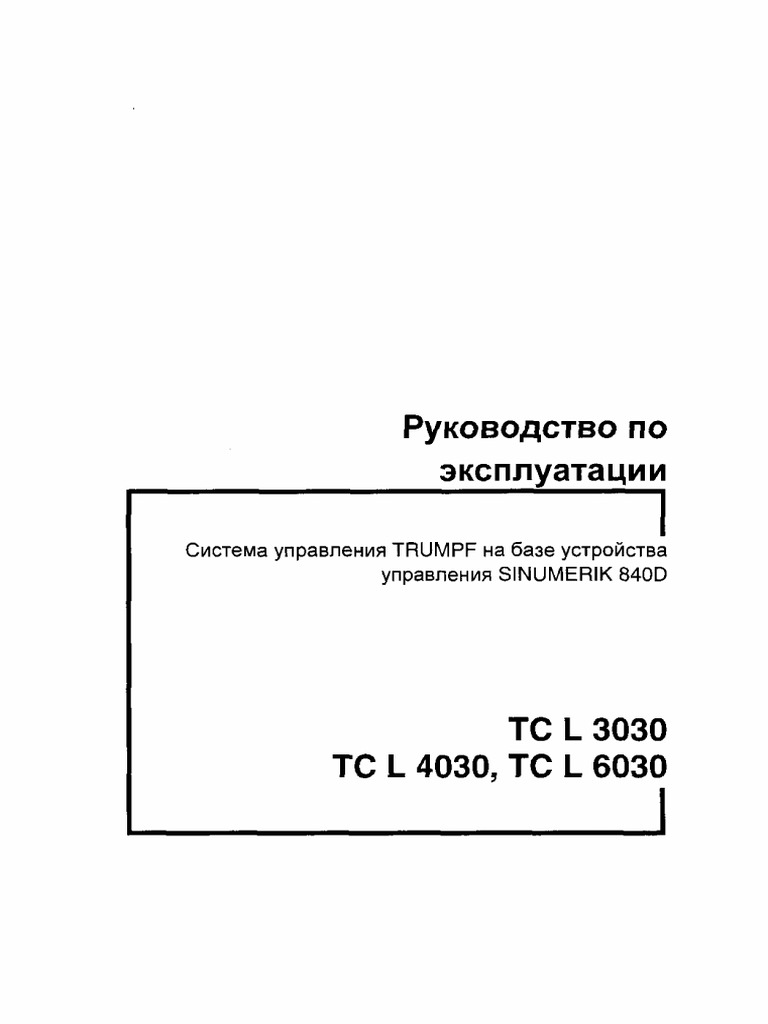 Руководство по эксплуатации

Система управления TRUMPF на базе устройства управления SINUMERIK 840D

TC L 3030
TC L 4030, TC L 6030